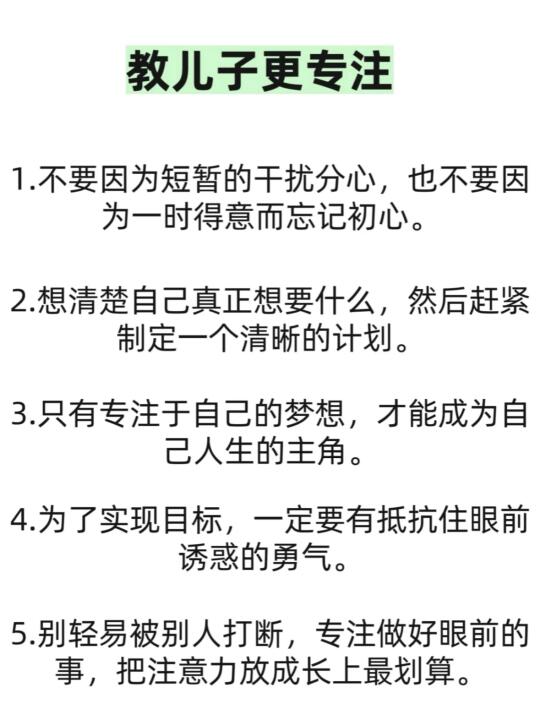 教儿子更专注

1.不要因为短暂的干扰分心，也不要因为一时得意而忘记初心。

2.想清楚自己真正想要什么，然后赶紧制定一个清晰的计划。

3.只有专注于自己的梦想，才能成为自己人生的主角。

4.为了实现目标，一定要有抵抗住眼前诱惑的勇气。

5.别轻易被别人打断，专注做好眼前的事，把注意力放成长上最划算。